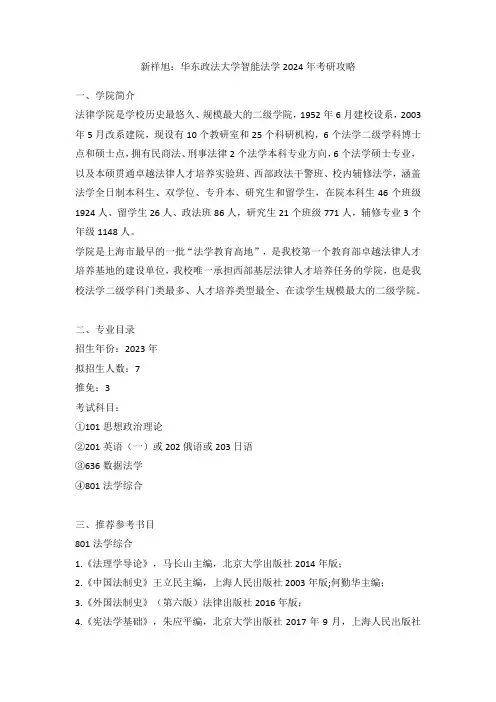 新祥旭：华东政法大学智能法学 2024 年考研攻略

一、学院简介

法律学院是学校历史最悠久、规模最大的二级学院，1952 年 6 月建校设系，2003 年 5 月改系建院，现设有 10 个教研室和 25 个科研机构，6 个法学二级学科博士点和硕士点，拥有民商法、刑事法律 2 个法学本科专业方向，6 个法学硕士专业，以及本硕贯通卓越法律人才培养实验班、西部政法干警班、校内辅修法学，涵盖法学全日制本科生、双学位、专升本、研究生和留学生，在院本科生 46 个班级 1924 人、留学生 26 人、政法班 86 人，研究生 21 个班级 771 人，辅修专业 3 个年级 1148 人。

学院是上海市最早的一批“法学教育高地”，是我校第一个教育部卓越法律人才培养基地的建设单位，我校唯一承担西部基层法律人才培养任务的学院，也是我校法学二级学科门类最多、人才培养类型最全、在读学生规模最大的二级学院。

二、专业目录

招生年份：2023 年

拟招生人数：7

推免：3

考试科目：

①101 思想政治理论

②201 英语（一）或 202 俄语或 203 日语

③636 数据法学

④801 法学综合

三、推荐参考书目

801 法学综合

1.《法理学导论》，马长山主编，北京大学出版社 2014 年版；

2.《中国法制史》王立民主编，上海人民出版社 2003 年版;何勤华主编；

3.《外国法制史》（第六版）法律出版社 2016 年版；

4.《宪法学基础》，朱应平编，北京大学出版社 2017 年 9 月，上海人民出版社